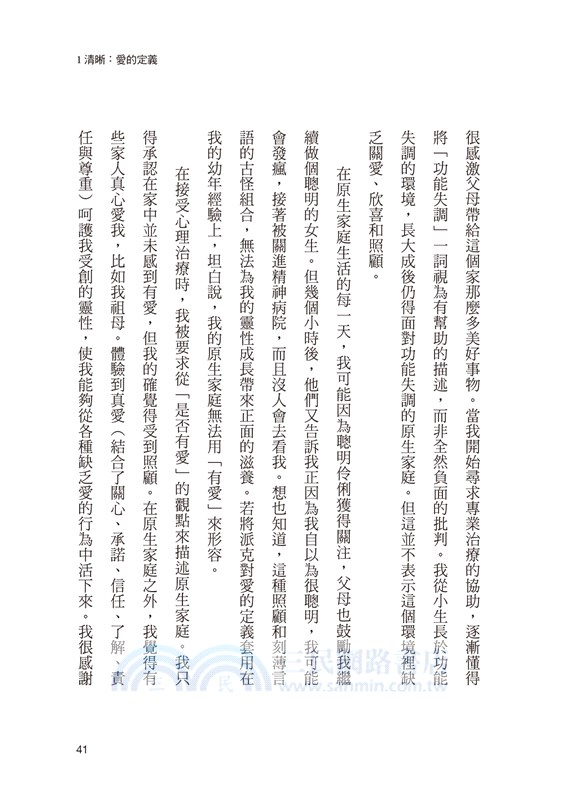 1 清晰：愛的定義

很感激父母帶給這個家那麼多美好事物。當我開始尋求專業治療的協助，逐漸懂得將「功能失調」一詞視為有幫助的描述，而非全然負面的批判。我從小生長於功能失調的環境，長大成後仍得面對功能失調的原生家庭。但這並不表示這個環境裡缺乏關愛、欣喜和照顧。

在原生家庭生活的每一天，我可能因為聰明伶俐獲得關注，父母也鼓勵我繼續做個聰明的女生。但幾個小時後，他們又告訴我正因為我自以為很聰明，我可能會發瘋，接著被關進精神病院，而且沒人會去看我。想也知道，這種照顧和刻薄言語的古怪組合，無法為我的靈性成長帶來正面的滋養。若將派克對愛的定義套用在我的幼年經驗上，坦白說，我的原生家庭無法用「有愛」來形容。

在接受心理治療時，我被要求從「是否有愛」的觀點來描述原生家庭。我只得承認在家中並未感到有愛，但我的確覺得受到照顧。在原生家庭之外，我覺得有些家人真心愛我，比如我祖母。體驗到真愛（結合了關心、承諾、信任、了解、責任與尊重）呵護我受創的靈性，使我能夠從各種缺乏愛的行為中活下來。我很感謝

三民網路書店
www.sanmin.com.tw

41